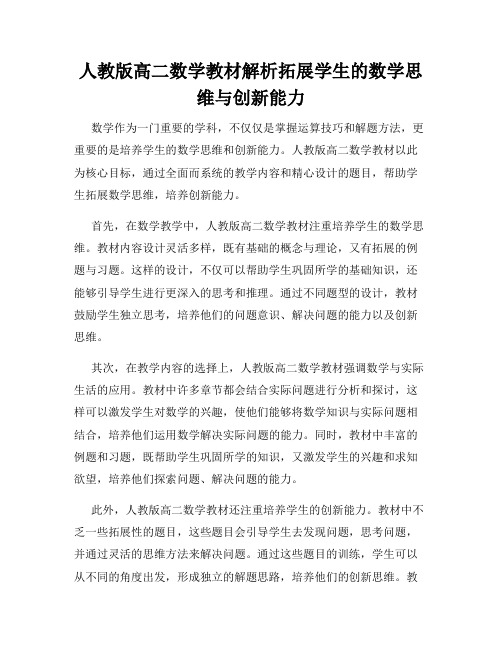 人教版高二数学教材解析拓展学生的数学思维与创新能力

数学作为一门重要的学科，不仅仅是掌握运算技巧和解题方法，更重要的是培养学生的数学思维和创新能力。人教版高二数学教材以此为核心目标，通过全面而系统的教学内容和精心设计的题目，帮助学生拓展数学思维，培养创新能力。

首先，在数学教学中，人教版高二数学教材注重培养学生的数学思维。教材内容设计灵活多样，既有基础的概念与理论，又有拓展的例题与习题。这样的设计，不仅可以帮助学生巩固所学的基础知识，还能够引导学生进行更深入的思考和推理。通过不同题型的设计，教材鼓励学生独立思考，培养他们的问题意识、解决问题的能力以及创新思维。

其次，在教学内容的选择上，人教版高二数学教材强调数学与实际生活的应用。教材中许多章节都会结合实际问题进行分析和探讨，这样可以激发学生对数学的兴趣，使他们能够将数学知识与实际问题相结合，培养他们运用数学解决实际问题的能力。同时，教材中丰富的例题和习题，既帮助学生巩固所学的知识，又激发学生的兴趣和求知欲望，培养他们探索问题、解决问题的能力。

此外，人教版高二数学教材还注重培养学生的创新能力。教材中不乏一些拓展性的题目，这些题目会引导学生去发现问题，思考问题，并通过灵活的思维方法来解决问题。通过这些题目的训练，学生可以从不同的角度出发，形成独立的解题思路，培养他们的创新思维。教